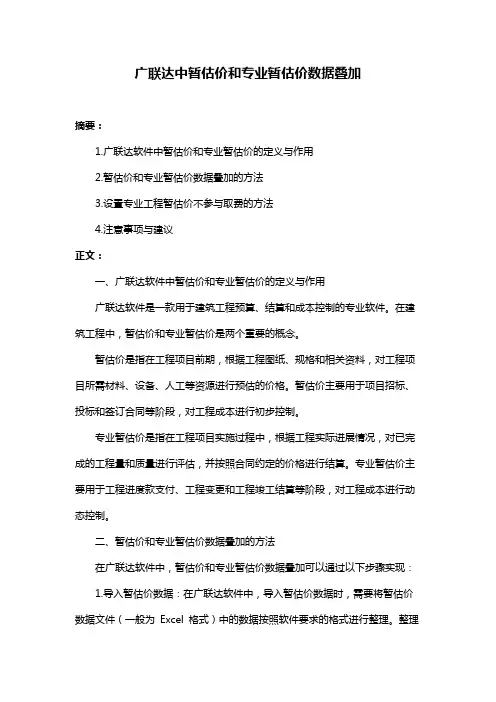 广联达中暂估价和专业暂估价数据叠加

摘要：

1.广联达软件中暂估价和专业暂估价的定义与作用

2.暂估价和专业暂估价数据叠加的方法

3.设置专业工程暂估价不参与取费的方法

4.注意事项与建议

正文：

一、广联达软件中暂估价和专业暂估价的定义与作用

广联达软件是一款用于建筑工程预算、结算和成本控制的专业软件。在建筑工程中，暂估价和专业暂估价是两个重要的概念。

暂估价是指在工程项目前期，根据工程图纸、规格和相关资料，对工程项目所需材料、设备、人工等资源进行预估的价格。暂估价主要用于项目招标、投标和签订合同等阶段，对工程成本进行初步控制。

专业暂估价是指在工程项目实施过程中，根据工程实际进展情况，对已完成的工程量和质量进行评估，并按照合同约定的价格进行结算。专业暂估价主要用于工程进度款支付、工程变更和工程竣工结算等阶段，对工程成本进行动态控制。

二、暂估价和专业暂估价数据叠加的方法

在广联达软件中，暂估价和专业暂估价数据叠加可以通过以下步骤实现：

1.导入暂估价数据：在广联达软件中，导入暂估价数据时，需要将暂估价数据文件（一般为 Excel 格式）中的数据按照软件要求的格式进行整理。整理